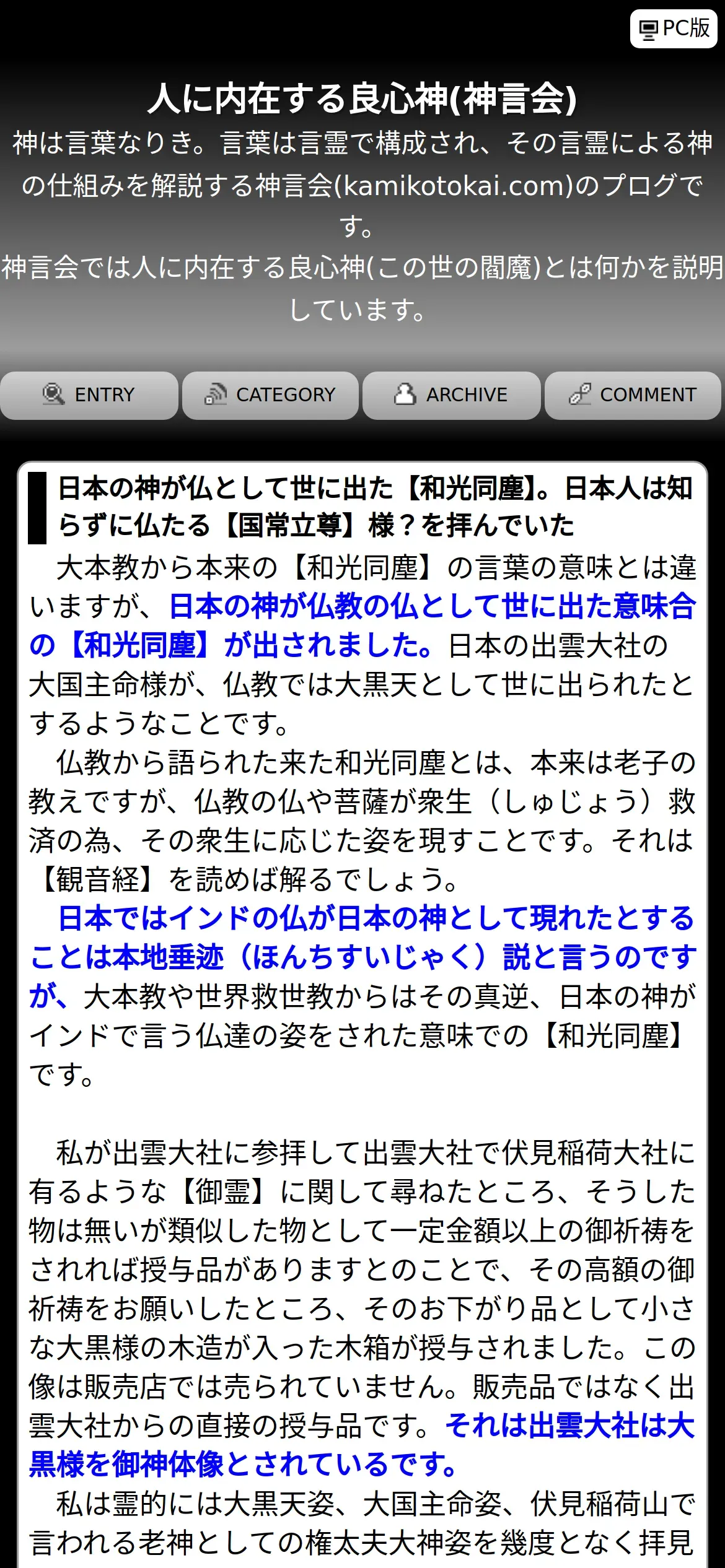 PC版

人に内在する良心神(神言会)

神は言葉なりき。言葉は言霊で構成され、その言霊による神の仕組みを解説する神言会(kamikotokai.com)のブログです。
神言会では人に内在する良心神(この世の閻魔)とは何かを説明しています。

ENTRY CATEGORY ARCHIVE COMMENT

日本の神が仏として世に出た【和光同塵】。日本人は知らずに仏たる【国常立尊】様？を拝んでいた

大本教から本来の【和光同塵】の言葉の意味とは違いますが、日本の神が仏教の仏として世に出た意味合の【和光同塵】が出されました。日本の出雲大社の大国主命様が、仏教では大黒天として世に出られたとするようなことです。

仏教から語られた来た和光同塵とは、本来は老子の教えですが、仏教の仏や菩薩が衆生（しゅじょう）救済の為、その衆生に応じた姿を現すことです。それは【観音経】を読めば解るでしょう。

日本ではインドの仏が日本の神として現れたとすることは本地垂迹（ほんちすいじゃく）説と言うのですが、大本教や世界救世教からはその真逆、日本の神がインドで言う仏達の姿をされた意味での【和光同塵】です。

私が出雲大社に参拝して出雲大社で伏見稲荷大社に有るような【御霊】に関して尋ねたところ、そうした物は無いが類似した物として一定金額以上の御祈祷をされれば授与品がありますとのことで、その高額の御祈祷をお願いしたところ、そのお下がり品として小さな大黒様の木造が入った木箱が授与されました。この像は販売店では売られていません。販売品ではなく出雲大社からの直接の授与品です。それは出雲大社は大黒様を御神体像とされているです。

私は霊的には大黒天姿、大国主命姿、伏見稲荷山で言われる老神としての権太夫大神姿を幾度となく拝見